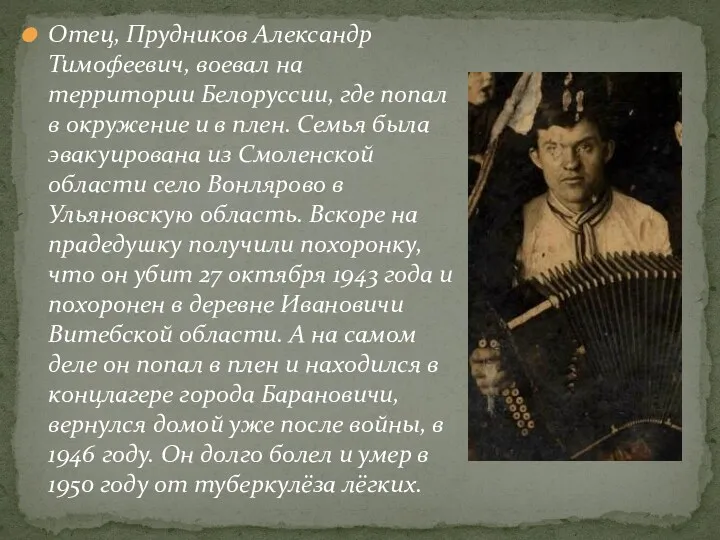 Отец, Прудников Александр Тимофеевич, воевал на территории Белоруссии, где попал в окружение и в плен. Семья была эвакуирована из Смоленской области село Вонлярово в Ульяновскую область. Вскоре на прадедушку получили похоронку, что он убит 27 октября 1943 года и похоронен в деревне Ивановичи Витебской области. А на самом деле он попал в плен и находился в концлагере города Барановичи, вернулся домой уже после войны, в 1946 году. Он долго болел и умер в 1950 году от туберкулёза лёгких.